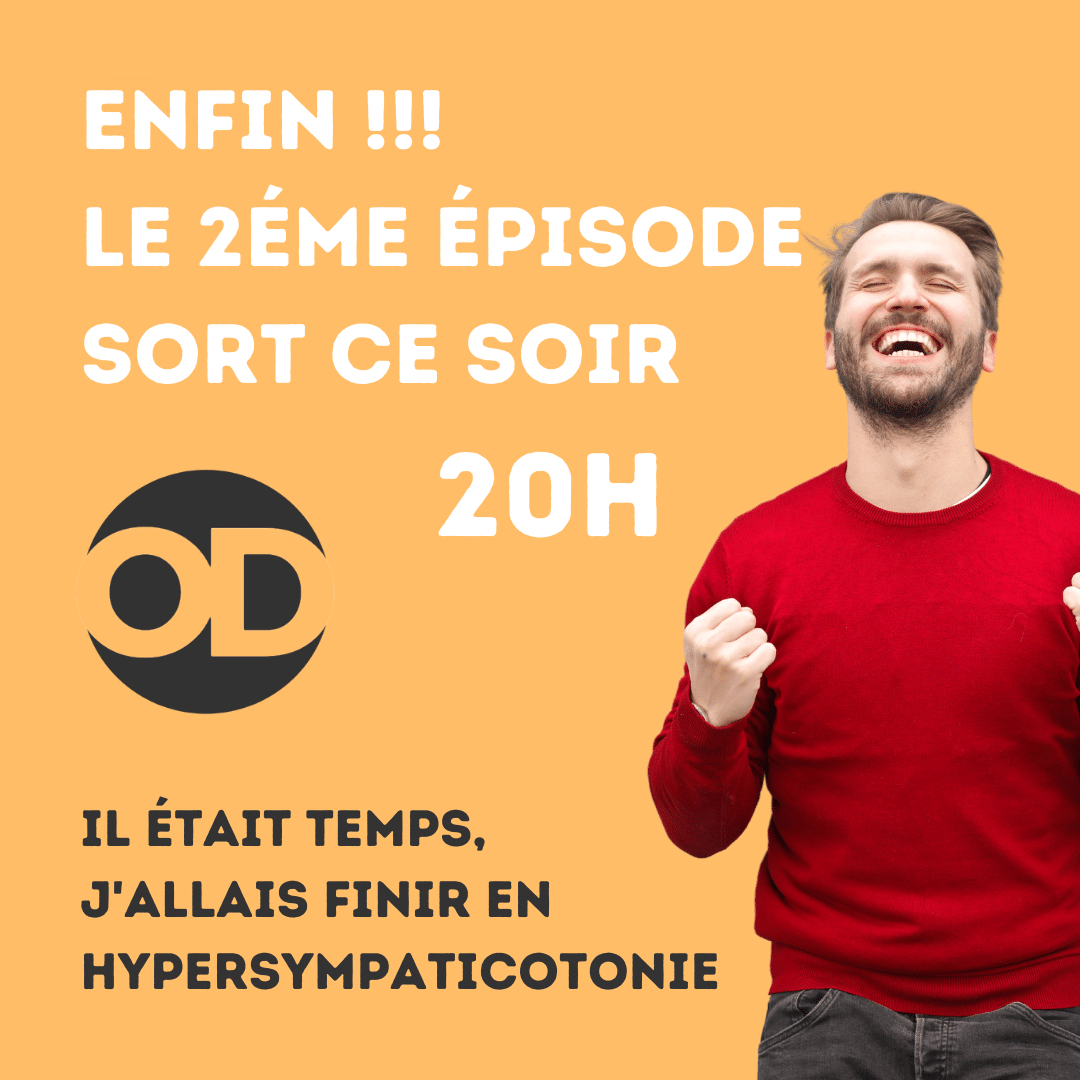 ENFIN !!!
LE 2ÉME ÉPISODE
SORT CE SOIR

20H

OD

IL ÉTAIT TEMPS,
J'ALLAIS FINIR EN
HYPERSYMPATICOTONIE